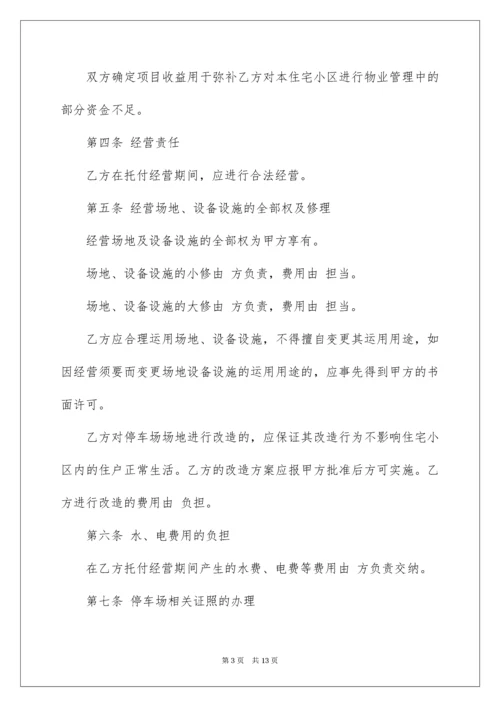 双方确定项目收益用于弥补乙方对本住宅小区进行物业管理中的部分资金不足。

第四条 经营责任

乙方在托付经营期间，应进行合法经营。

第五条 经营场地、设备设施的全部权及修理

经营场地及设备设施的全部权为甲方享有。

场地、设备设施的小修由 方负责，费用由 担当。

场地、设备设施的大修由 方负责，费用由 担当。

乙方应合理运用场地、设备设施，不得擅自变更其运用用途，如因经营须要而变更场地设备设施的运用用途的，应事先得到甲方的书面许可。

乙方对停车场场地进行改造的，应保证其改造行为不影响住宅小区内的住户正常生活。乙方的改造方案应报甲方批准后方可实施。乙方进行改造的费用由 负担。

第六条 水、电费用的负担

在乙方托付经营期间产生的水费、电费等费用由 方负责交纳。

第七条 停车场相关证照的办理

第 3 页 共 13 页